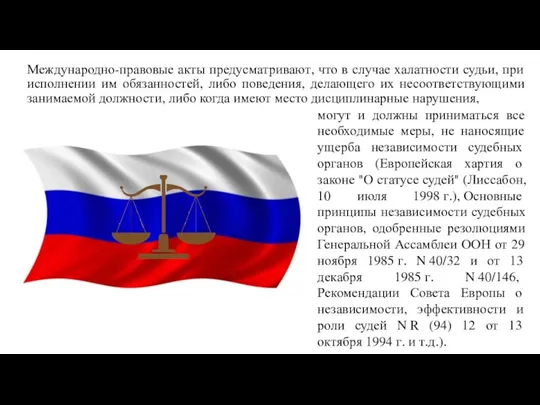 Международно-правовые акты предусматривают, что в случае халатности судьи, при исполнении им обязанностей, либо поведения, делающего их несоответствующими занимаемой должности, либо когда имеют место дисциплинарные нарушения, могут и должны приниматься все необходимые меры, не наносящие ущерба независимости судебных органов (Европейская хартия о законе "О статусе судей" (Лиссабон, 10 июля 1998 г.), Основные принципы независимости судебных органов, одобренные резолюциями Генеральной Ассамблеи ООН от 29 ноября 1985 г. N 40/32 и от 13 декабря 1985 г. N 40/146, Рекомендации Совета Европы о независимости, эффективности и роли судей N R (94) 12 от 13 октября 1994 г. и т.д.).